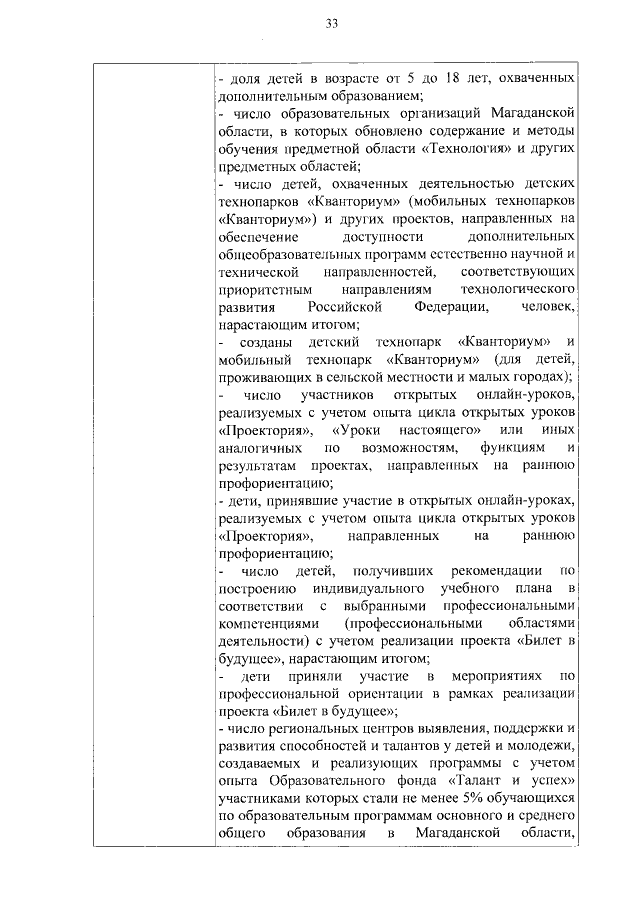 33

| | - доля детей в возрасте от 5 до 18 лет, охваченных дополнительным образованием;<br>- число образовательных организаций Магаданской области, в которых обновлено содержание и методы обучения предметной области «Технология» и других предметных областей;<br>- число детей, охваченных деятельностью детских технопарков «Кванториум» (мобильных технопарков «Кванториум») и других проектов, направленных на обеспечение доступности дополнительных общеобразовательных программ естественно научной и технической направленностей, соответствующих приоритетным направлениям технологического развития Российской Федерации, человек, нарастающим итогом;<br>- созданы детский технопарк «Кванториум» и мобильный технопарк «Кванториум» (для детей, проживающих в сельской местности и малых городах);<br>- число участников открытых онлайн-уроков, реализуемых с учетом опыта цикла открытых уроков «Проектория», «Уроки настоящего» или иных аналогичных по возможностям, функциям и результатам проектах, направленных на раннюю профориентацию;<br>- дети, принявшие участие в открытых онлайн-уроках, реализуемых с учетом опыта цикла открытых уроков «Проектория», направленных на раннюю профориентацию;<br>- число детей, получивших рекомендации по построению индивидуального учебного плана в соответствии с выбранными профессиональными компетенциями (профессиональными областями деятельности) с учетом реализации проекта «Билет в будущее», нарастающим итогом;<br>- дети приняли участие в мероприятиях по профессиональной ориентации в рамках реализации проекта «Билет в будущее»;<br>- число региональных центров выявления, поддержки и развития способностей и талантов у детей и молодежи, создаваемых и реализующих программы с учетом опыта Образовательного фонда «Талант и успех» участниками которых стали не менее 5% обучающихся по образовательным программам основного и среднего общего образования в Магаданской области, |
|---|---|